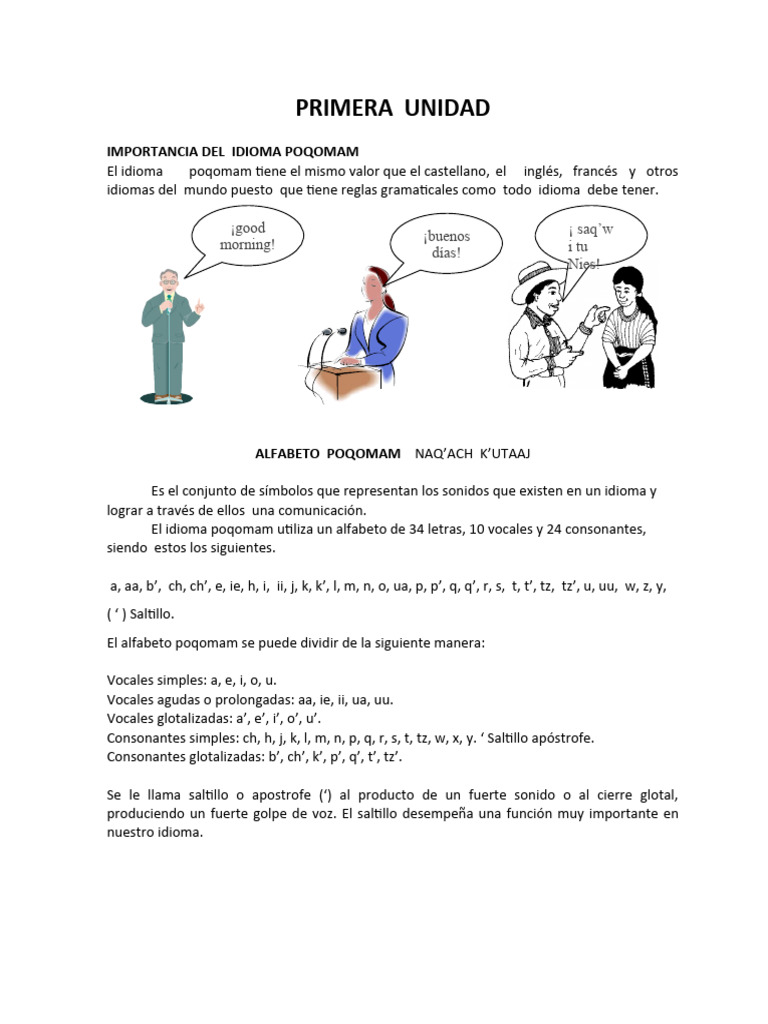 PRIMERA UNIDAD

IMPORTANCIA DEL IDIOMA POQOMAM
El idioma poqomam tiene el mismo valor que el castellano, el inglés, francés y otros idiomas del mundo puesto que tiene reglas gramaticales como todo idioma debe tener.

¡good morning!

¡buenos días!

¡ saq'w i tu Nies!

ALFABETO POQOMAM NAQ'ACH K'UTAAJ

Es el conjunto de símbolos que representan los sonidos que existen en un idioma y lograr a través de ellos una comunicación.
El idioma poqomam utiliza un alfabeto de 34 letras, 10 vocales y 24 consonantes, siendo estos los siguientes.

a, aa, b', ch, ch', e, ie, h, i, ii, j, k, k', l, m, n, o, ua, p, p', q, q', r, s, t, t', tz, tz', u, uu, w, z, y,

( ' ) Saltillo.

El alfabeto poqomam se puede dividir de la siguiente manera:

Vocales simples: a, e, i, o, u.
Vocales agudas o prolongadas: aa, ie, ii, ua, uu.
Vocales glotalizadas: a', e', i', o', u'.
Consonantes simples: ch, h, j, k, l, m, n, p, q, r, s, t, tz, w, x, y. ' Saltillo apóstrofe.
Consonantes glotalizadas: b', ch', k', p', q', t', tz'.

Se le llama saltillo o apostrofe (') al producto de un fuerte sonido o al cierre glotal, produciendo un fuerte golpe de voz. El saltillo desempeña una función muy importante en nuestro idioma.